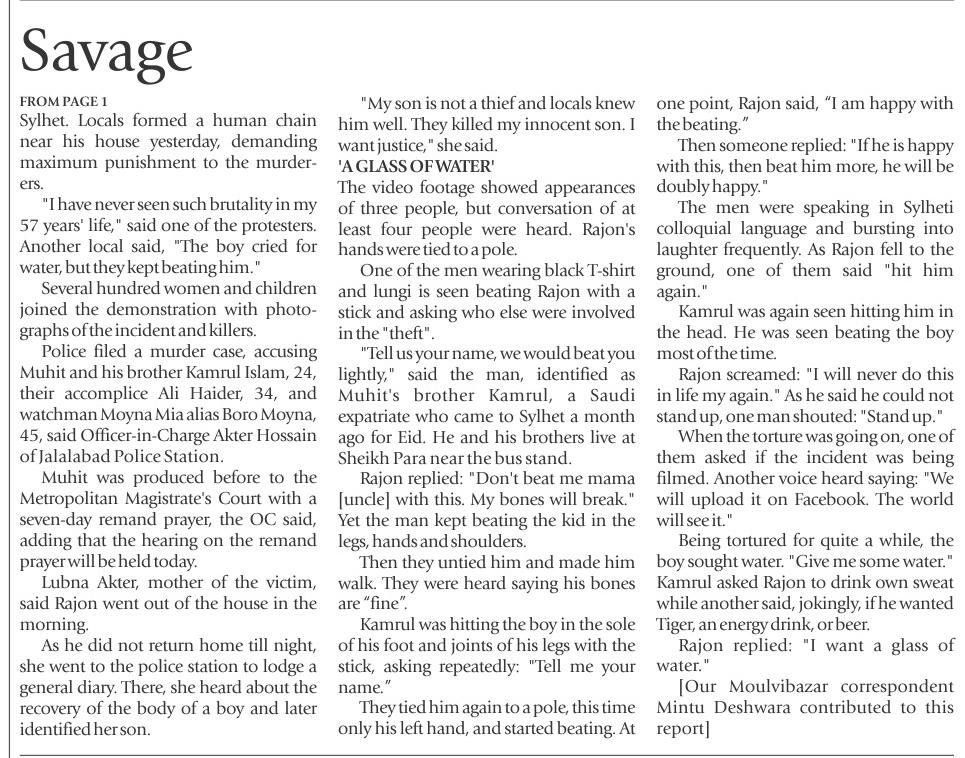 Savage

FROM PAGE 1

Sylhet. Locals formed a human chain near his house yesterday, demanding maximum punishment to the murderers.

"I have never seen such brutality in my 57 years' life," said one of the protesters. Another local said, "The boy cried for water, but they kept beating him."

Several hundred women and children joined the demonstration with photographs of the incident and killers.

Police filed a murder case, accusing Muhit and his brother Kamrul Islam, 24, their accomplice Ali Haider, 34, and watchman Moyna Mia alias Boro Moyna, 45, said Officer-in-Charge Akter Hossain of Jalalabad Police Station.

Muhit was produced before to the Metropolitan Magistrate's Court with a seven-day remand prayer, the OC said, adding that the hearing on the remand prayer will be held today.

Lubna Akter, mother of the victim, said Rajon went out of the house in the morning.

As he did not return home till night, she went to the police station to lodge a general diary. There, she heard about the recovery of the body of a boy and later identified her son.

"My son is not a thief and locals knew him well. They killed my innocent son. I want justice," she said.

'A GLASS OF WATER'

The video footage showed appearances of three people, but conversation of at least four people were heard. Rajon's hands were tied to a pole.

One of the men wearing black T-shirt and lungi is seen beating Rajon with a stick and asking who else were involved in the "theft".

"Tell us your name, we would beat you lightly," said the man, identified as Muhit's brother Kamrul, a Saudi expatriate who came to Sylhet a month ago for Eid. He and his brothers live at Sheikh Para near the bus stand.

Rajon replied: "Don't beat me mama [uncle] with this. My bones will break." Yet the man kept beating the kid in the legs, hands and shoulders.

Then they untied him and made him walk. They were heard saying his bones are "fine".

Kamrul was hitting the boy in the sole of his foot and joints of his legs with the stick, asking repeatedly: "Tell me your name."

They tied him again to a pole, this time only his left hand, and started beating. At one point, Rajon said, "I am happy with the beating."

Then someone replied: "If he is happy with this, then beat him more, he will be doubly happy."

The men were speaking in Sylheti colloquial language and bursting into laughter frequently. As Rajon fell to the ground, one of them said "hit him again."

Kamrul was again seen hitting him in the head. He was seen beating the boy most of the time.

Rajon screamed: "I will never do this in life my again." As he said he could not stand up, one man shouted: "Stand up."

When the torture was going on, one of them asked if the incident was being filmed. Another voice heard saying: "We will upload it on Facebook. The world will see it."

Being tortured for quite a while, the boy sought water. "Give me some water." Kamrul asked Rajon to drink own sweat while another said, jokingly, if he wanted Tiger, an energy drink, or beer.

Rajon replied: "I want a glass of water."

[Our Moulvibazar correspondent Mintu Deshwara contributed to this report]